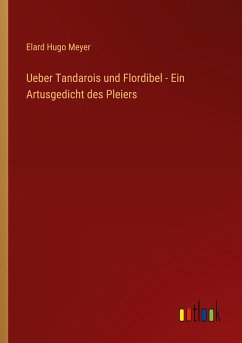 Elard Hugo Meyer

Ueber Tandarois und Flordibel - Ein Artusgedicht des Pleiers

outlook